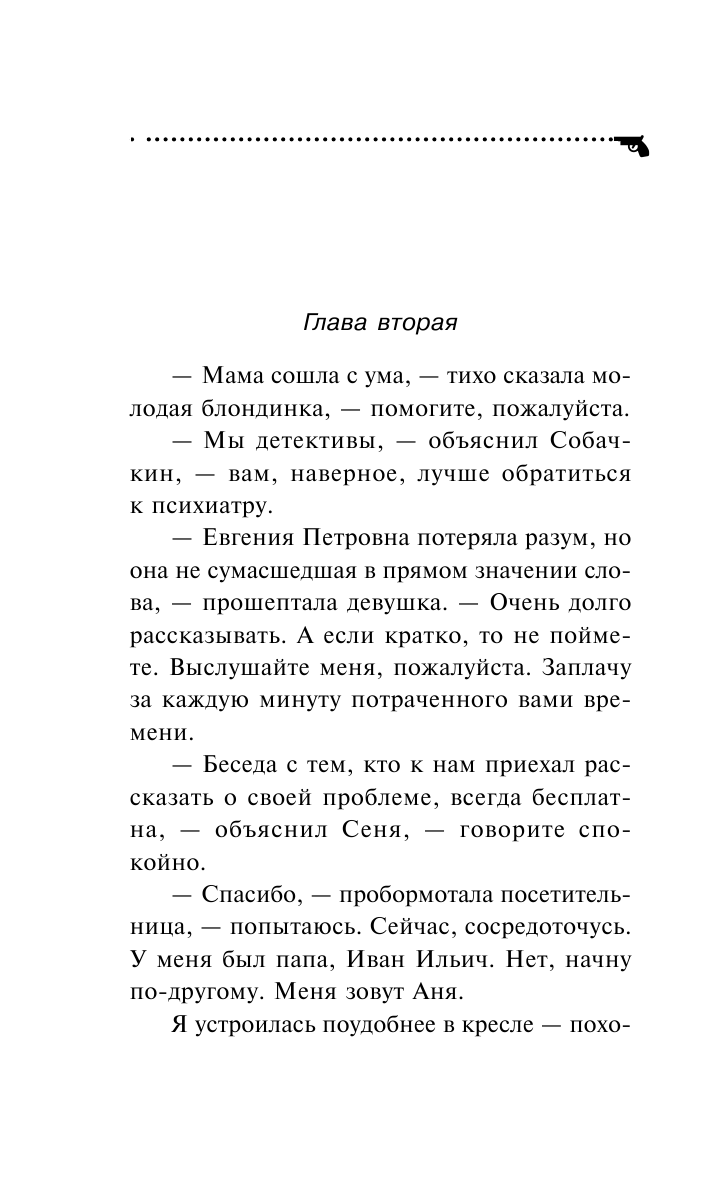 Глава вторая

— Мама сошла с ума, — тихо сказала молодая блондинка, — помогите, пожалуйста.

— Мы детективы, — объяснил Собачкин, — вам, наверное, лучше обратиться к психиатру.

— Евгения Петровна потеряла разум, но она не сумасшедшая в прямом значении слова, — прошептала девушка. — Очень долго рассказывать. А если кратко, то не поймете. Выслушайте меня, пожалуйста. Заплачу за каждую минуту потраченного вами времени.

— Беседа с тем, кто к нам приехал рассказать о своей проблеме, всегда бесплатна, — объяснил Сеня, — говорите спокойно.

— Спасибо, — пробормотала посетительница, — попытаюсь. Сейчас, сосредоточусь. У меня был папа, Иван Ильич. Нет, начну по-другому. Меня зовут Аня.

Я устроилась поудобнее в кресле — похо-